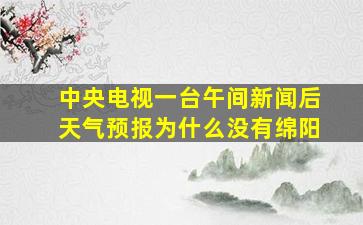 中央电视一台午间新闻后天气预报为什么没有绵阳